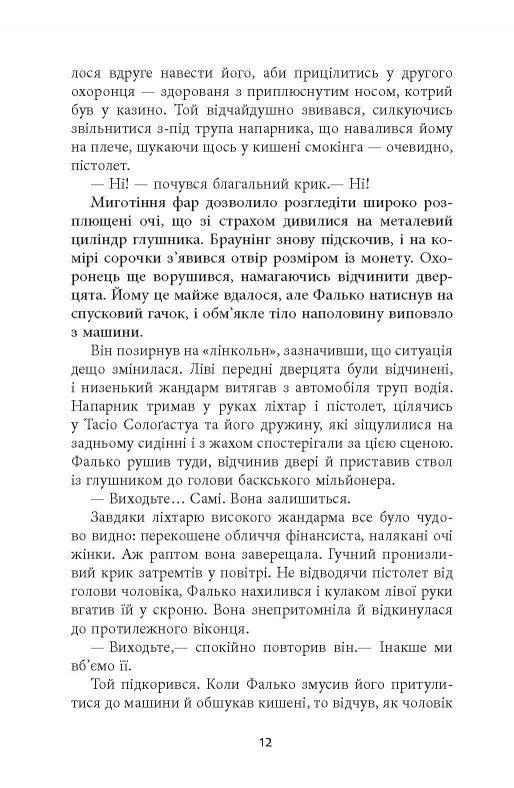 лося вдруге навести його, аби прицілитись у другого охоронця — здорованя з приплюснутим носом, котрий був у казино. Той відчайдушно звивався, силкуючись звільнитися з-під трупа напарника, що навалився йому на плече, шукаючи щось у кишені смокінга — очевидно, пістолет.

— Ні! — почувся благальний крик.— Ні!

Миготіння фар дозволило розгледіти широко розплющені очі, що зі страхом дивилися на металевий циліндр глушника. Браунінг знову підскочив, і на комірі сорочки з'явився отвір розміром із монету. Охоронець ще ворушився, намагаючись відчинити дверцята. Йому це майже вдалося, але Фалько натиснув на спусковий гачок, і обм'якле тіло наполовину виповзло з машини.

Він позирнув на «лінкольн», зазначивши, що ситуація дещо змінилася. Ліві передні дверцята були відчинені, і низенький жандарм витягав з автомобіля труп водія. Напарник тримав у руках ліхтар і пістолет, цілячись у Тасіо Сологастуа та його дружину, які зіщулилися на задньому сидінні і з жахом спостерігали за цією сценою. Фалько рушив туди, відчинив двері й приставив ствол із глушником до голови баскського мільйонера.

— Виходьте… Самі. Вона залишиться.

Завдяки ліхтарю високого жандарма все було чудово видно: перекошене обличчя фінансиста, налякані очі жінки. Аж раптом вона заверещала. Гучний пронизливий крик затремтів у повітрі. Не відводячи пістолет від голови чоловіка, Фалько нахилився і кулаком лівої руки вгатив їй у скроню. Вона знепритомніла й відкинулася до протилежного віконця.

— Виходьте,— спокійно повторив він.— Інакше ми вб'ємо її.

Той підкорився. Коли Фалько змусив його притулитися до машини й обшукав кишені, то відчув, як чоловік

12